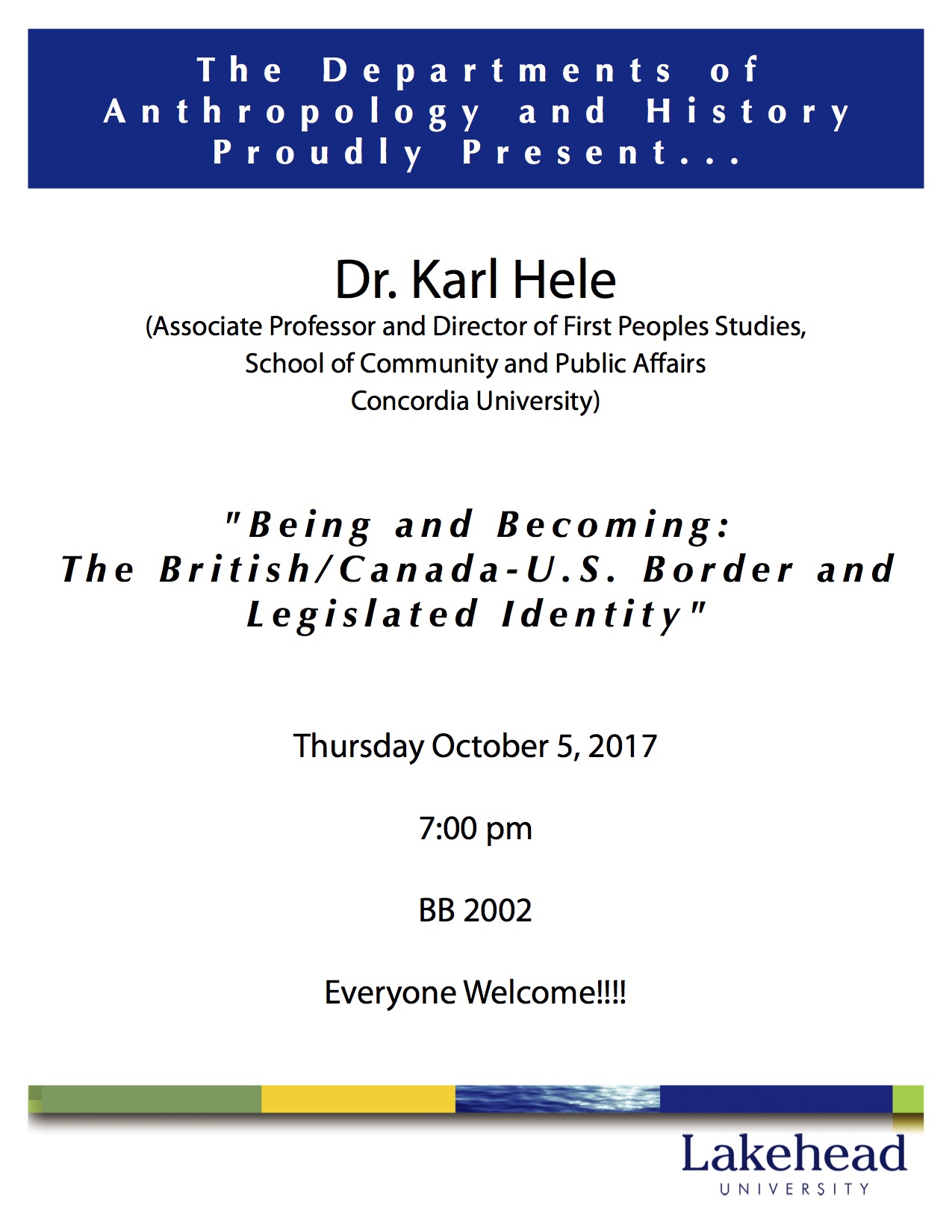 The Departments of Anthropology and History Proudly Present...

Dr. Karl Hele
(Associate Professor and Director of First Peoples Studies, School of Community and Public Affairs Concordia University)

"Being and Becoming: The British/Canada-U.S. Border and Legislated Identity"

Thursday October 5, 2017

7:00 pm

BB 2002

Everyone Welcome!!!!

Lakehead
UNIVERSITY